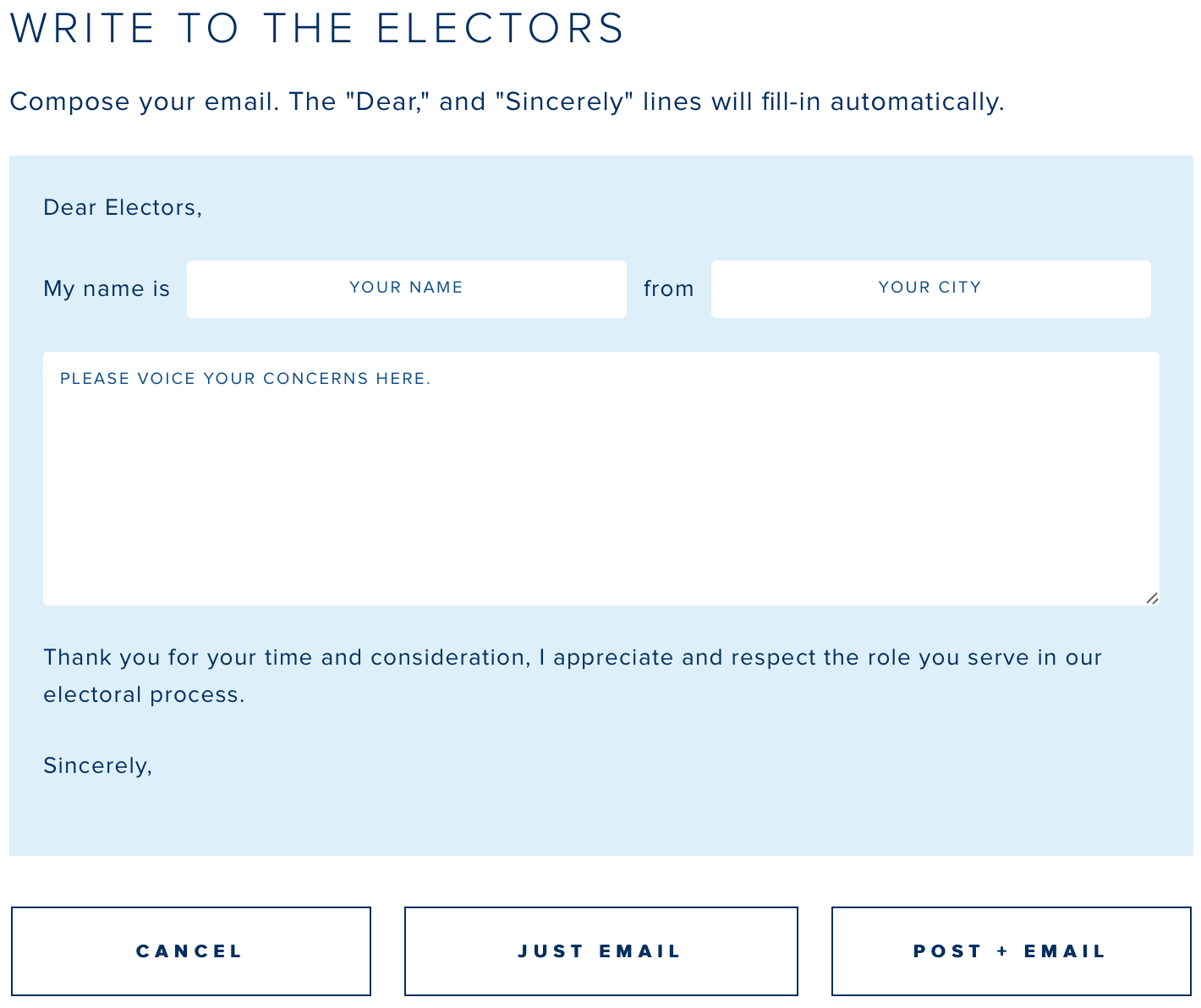 WRITE TO THE ELECTORS

Compose your email. The "Dear," and "Sincerely" lines will fill-in automatically.

Dear Electors,

My name is YOUR NAME from YOUR CITY

PLEASE VOICE YOUR CONCERNS HERE.

Thank you for your time and consideration, I appreciate and respect the role you serve in our electoral process.

Sincerely,

CANCEL

JUST EMAIL

POST + EMAIL